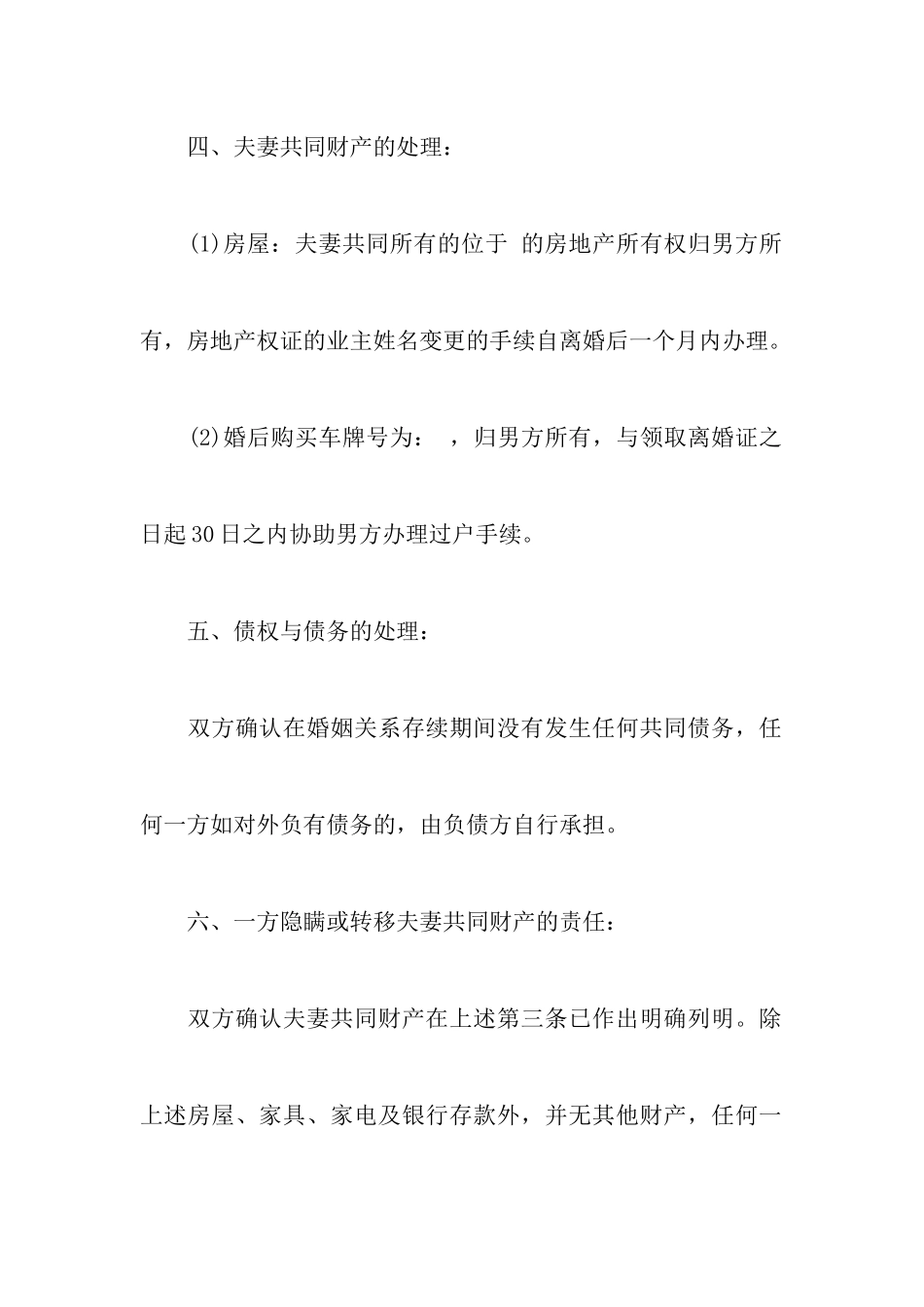 四、夫妻共同财产的处理：

(1)房屋：夫妻共同所有的位于 的房地产所有权归男方所有，房地产权证的业主姓名变更的手续自离婚后一个月内办理。

(2)婚后购买车牌号为： ，归男方所有，与领取离婚证之日起30日之内协助男方办理过户手续。

五、债权与债务的处理：

双方确认在婚姻关系存续期间没有发生任何共同债务，任何一方如对外负有债务的，由负债方自行承担。

六、一方隐瞒或转移夫妻共同财产的责任：

双方确认夫妻共同财产在上述第三条已作出明确列明。除上述房屋、家具、家电及银行存款外，并无其他财产，任何一